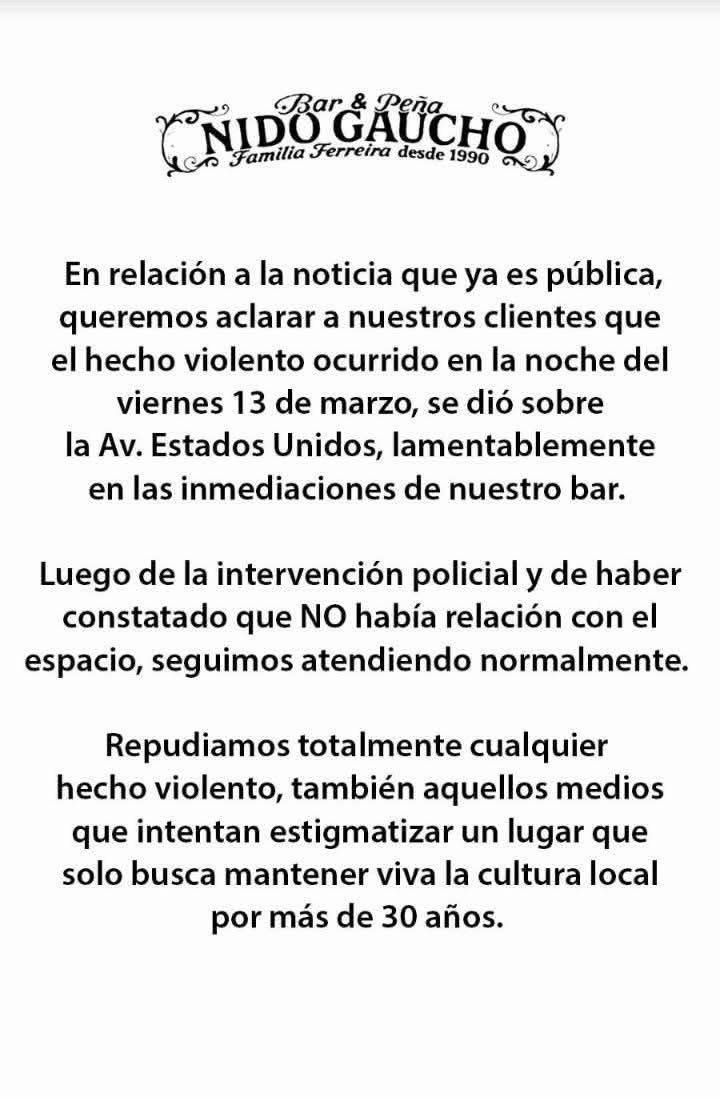 Bar & Peña
NIDO GAUCHO
Familia Ferreira desde 1990

En relación a la noticia que ya es pública, queremos aclarar a nuestros clientes que el hecho violento ocurrido en la noche del viernes 13 de marzo, se dió sobre la Av. Estados Unidos, lamentablemente en las inmediaciones de nuestro bar.

Luego de la intervención policial y de haber constatado que NO había relación con el espacio, seguimos atendiendo normalmente.

Repudiamos totalmente cualquier hecho violento, también aquellos medios que intentan estigmatizar un lugar que solo busca mantener viva la cultura local por más de 30 años.